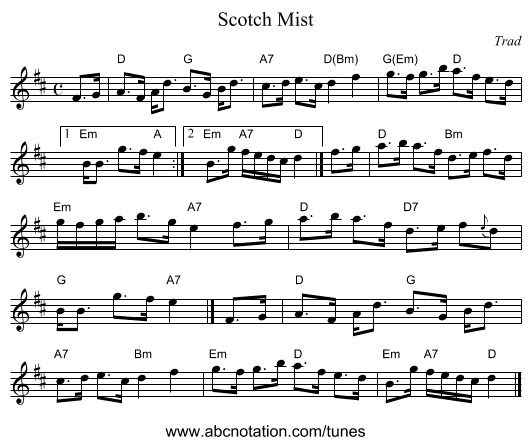 Scotch Mist

Trad

D G A7 D(Bm) G(Em) D

1 Em A 2 Em A7 D D Bm

Em A7 D D7

G A7 D G

A7 Bm Em D Em A7 D

www.abcnotation.com/tunes